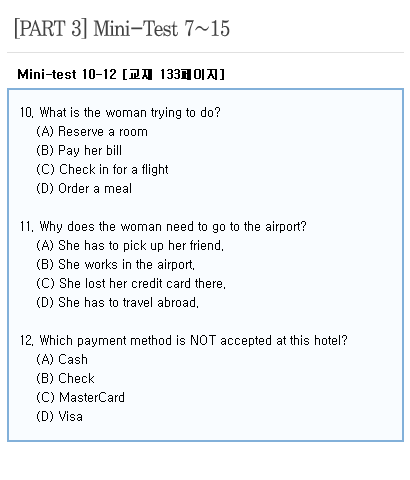 [PART 3] Mini-Test 7~15

Mini-test 10-12 [교재 133페이지]

10. What is the woman trying to do?
(A) Reserve a room
(B) Pay her bill
(C) Check in for a flight
(D) Order a meal

11. Why does the woman need to go to the airport?
(A) She has to pick up her friend.
(B) She works in the airport.
(C) She lost her credit card there.
(D) She has to travel abroad.

12. Which payment method is NOT accepted at this hotel?
(A) Cash
(B) Check
(C) MasterCard
(D) Visa